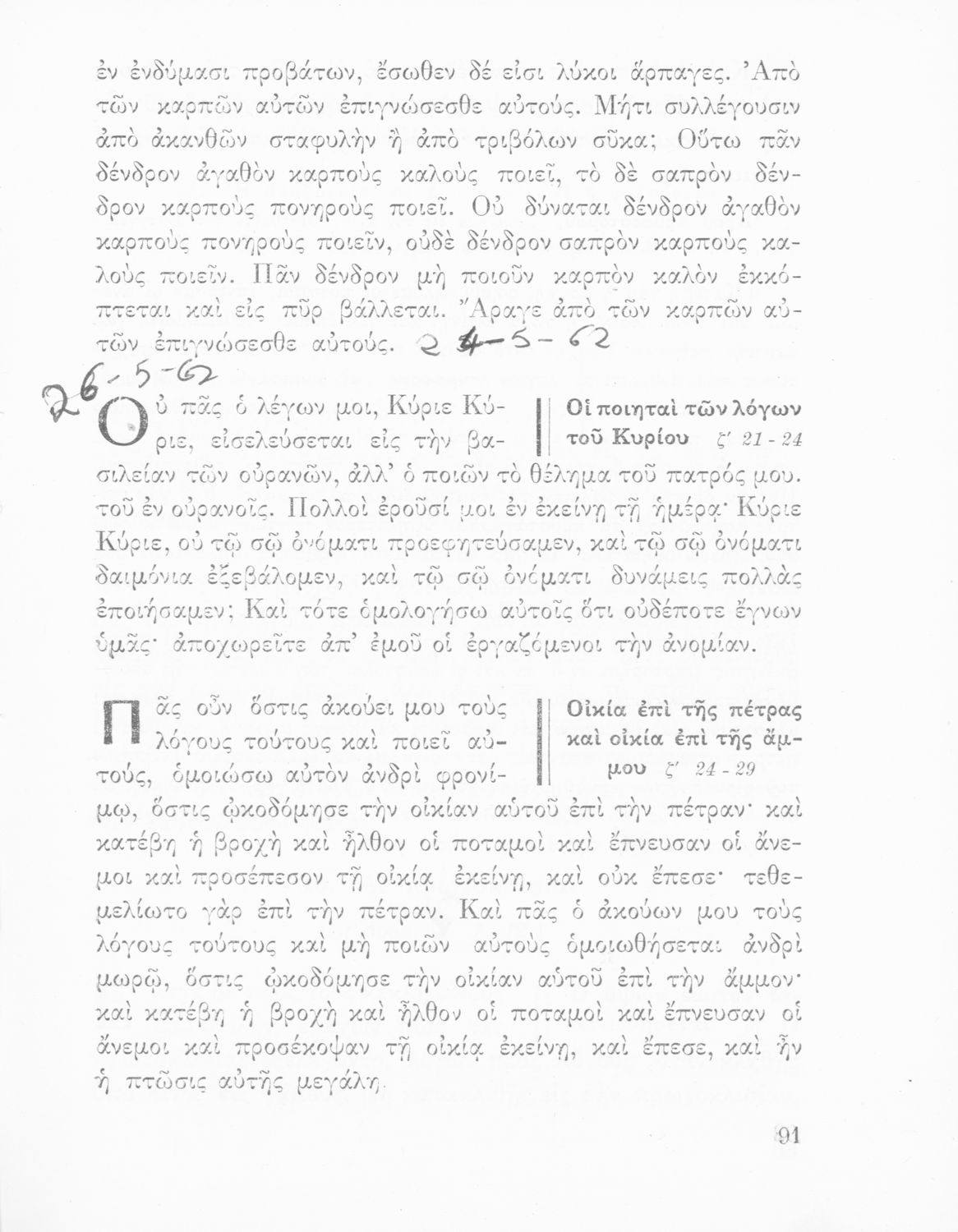 ἐν ἐνδύμασι προβάτων, ἔσωθεν δέ εἰσι λύκοι ἅρπαγες. Ἀπὸ τῶν καρπῶν αὐτῶν ἐπιγνώσεσθε αὐτούς. Μήτι συλλέγουσιν ἀπὸ ἀκανθῶν σταφυλὴν ἢ ἀπὸ τριβόλων σῦκα; Οὕτω πᾶν δένδρον ἀγαθὸν καρποὺς καλοὺς ποιεῖ, τὸ δὲ σαπρὸν δένδρον καρποὺς πονηροὺς ποιεῖ. Οὐ δύναται δένδρον ἀγαθὸν καρποὺς πονηροὺς ποιεῖν, οὐδὲ δένδρον σαπρὸν καρποὺς καλοὺς ποιεῖν. Πᾶν δένδρον μὴ ποιοῦν καρπὸν καλὸν ἐκκόπτεται καὶ εἰς πῦρ βάλλεται. Ἄραγε ἀπὸ τῶν καρπῶν αὐτῶν ἐπιγνώσεσθε αὐτούς. 24-5-62

26-5-62

Οὐ πᾶς ὁ λέγων μοι, Κύριε Κύριε, εἰσελεύσεται εἰς τὴν βασιλείαν τῶν οὐρανῶν, ἀλλ' ὁ ποιῶν τὸ θέλημα τοῦ πατρός μου. τοῦ ἐν οὐρανοῖς. Πολλοὶ ἐροῦσί μοι ἐν ἐκείνῃ τῇ ἡμέρᾳ· Κύριε Κύριε, οὐ τῷ σῷ ὀνόματι προεφητεύσαμεν, καὶ τῷ σῷ ὀνόματι δαιμόνια ἐξεβάλομεν, καὶ τῷ σῷ ὀνόματι δυνάμεις πολλὰς ἐποιήσαμεν; Καὶ τότε ὁμολογήσω αὐτοῖς ὅτι οὐδέποτε ἔγνων ὑμᾶς· ἀποχωρεῖτε ἀπ' ἐμοῦ οἱ ἐργαζόμενοι τὴν ἀνομίαν.

Οἱ ποιηταὶ τῶν λόγων τοῦ Κυρίου ζ' 21 - 24

Πᾶς οὖν ὅστις ἀκούει μου τοὺς λόγους τούτους καὶ ποιεῖ αὐτούς, ὁμοιώσω αὐτὸν ἀνδρὶ φρονίμῳ, ὅστις ᾠκοδόμησε τὴν οἰκίαν αὐτοῦ ἐπὶ τὴν πέτραν· καὶ κατέβη ἡ βροχὴ καὶ ἦλθον οἱ ποταμοὶ καὶ ἔπνευσαν οἱ ἄνεμοι καὶ προσέπεσον τῇ οἰκίᾳ ἐκείνῃ, καὶ οὐκ ἔπεσε· τεθεμελίωτο γὰρ ἐπὶ τὴν πέτραν. Καὶ πᾶς ὁ ἀκούων μου τοὺς λόγους τούτους καὶ μὴ ποιῶν αὐτοὺς ὁμοιωθήσεται ἀνδρὶ μωρῷ, ὅστις ᾠκοδόμησε τὴν οἰκίαν αὐτοῦ ἐπὶ τὴν ἄμμον· καὶ κατέβη ἡ βροχὴ καὶ ἦλθον οἱ ποταμοὶ καὶ ἔπνευσαν οἱ ἄνεμοι καὶ προσέκοψαν τῇ οἰκίᾳ ἐκείνῃ, καὶ ἔπεσε, καὶ ἦν ἡ πτῶσις αὐτῆς μεγάλη.

Οἰκία ἐπὶ τῆς πέτρας καὶ οἰκία ἐπὶ τῆς ἄμμου ζ' 24 - 29

91